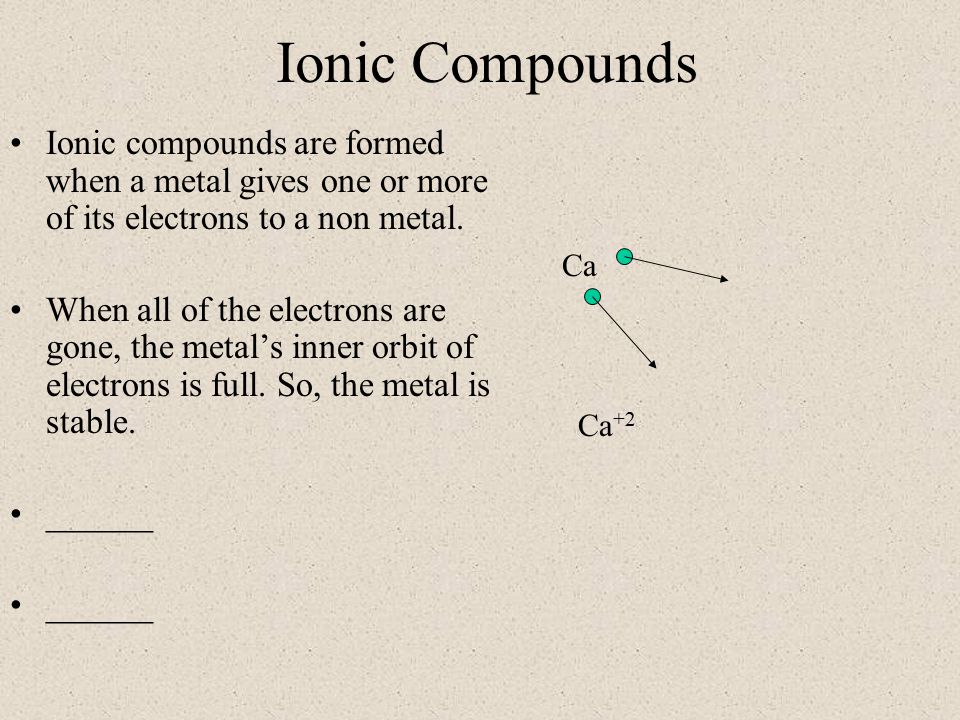 Ionic Compounds

• Ionic compounds are formed when a metal gives one or more of its electrons to a non metal.

• When all of the electrons are gone, the metal's inner orbit of electrons is full. So, the metal is stable.

• ______

• ______

Ca

$Ca^{+2}$